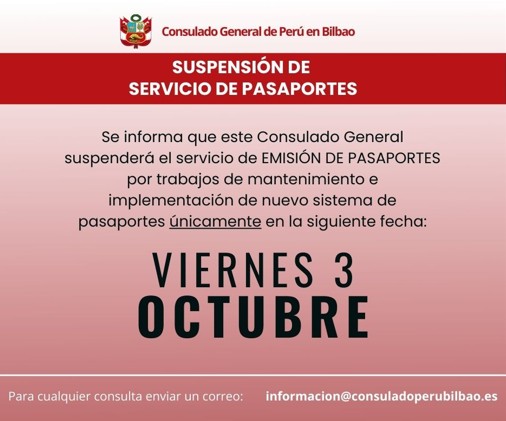 Consulado General de Perú en Bilbao

SUSPENSIÓN DE
SERVICIO DE PASAPORTES

Se informa que este Consulado General suspenderá el servicio de EMISIÓN DE PASAPORTES por trabajos de mantenimiento e implementación de nuevo sistema de pasaportes únicamente en la siguiente fecha:

VIERNES 3
OCTUBRE

Para cualquier consulta enviar un correo: informacion@consuladoperubilbao.es